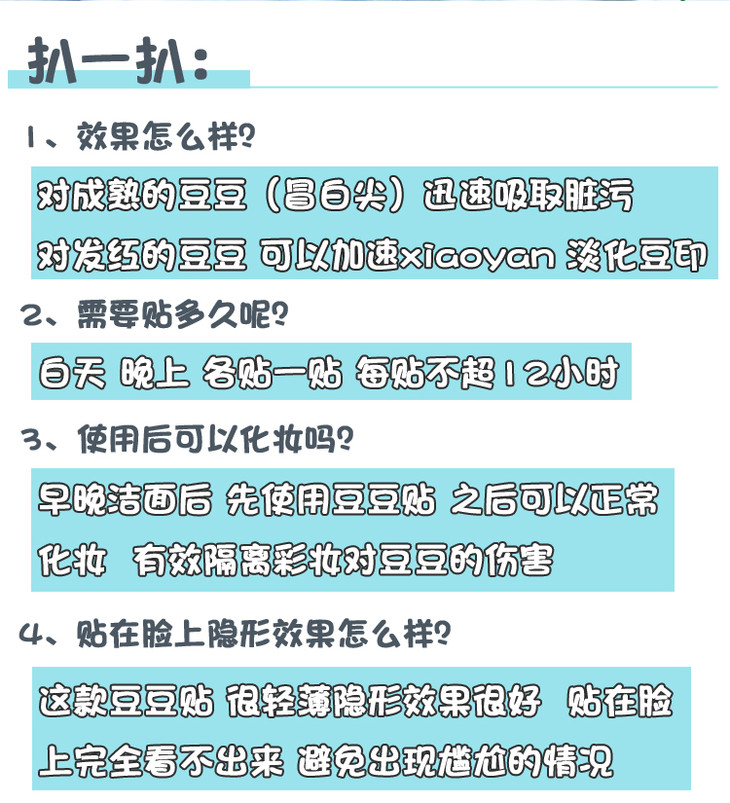 扒一扒：

1、效果怎么样？

对成熟的豆豆（冒白尖）迅速吸取脏污

对发红的豆豆 可以加速xiaoyan 淡化豆印

2、需要贴多久呢？

白天 晚上 各贴一贴 每贴不超12小时

3、使用后可以化妆吗？

早晚洁面后 先使用豆豆贴 之后可以正常化妆 有效隔离彩妆对豆豆的伤害

4、贴在脸上隐形效果怎么样？

这款豆豆贴 很轻薄隐形效果很好 贴在脸上完全看不出来 避免出现尴尬的情况